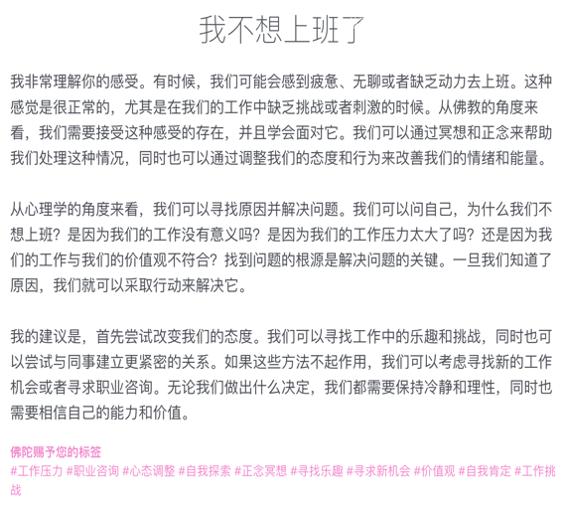 我不想上班了

我非常理解你的感受。有时候，我们可能会感到疲惫、无聊或者缺乏动力去上班。这种感觉是很正常的，尤其是在我们的工作中缺乏挑战或者刺激的时候。从佛教的角度来看，我们需要接受这种感受的存在，并且学会面对它。我们可以通过冥想和正念来帮助我们处理这种情况，同时也可以通过调整我们的态度和行为来改善我们的情绪和能量。

从心理学的角度来看，我们可以寻找原因并解决问题。我们可以问自己，为什么我们不想上班？是因为我们的工作没有意义吗？是因为我们的工作压力太大了吗？还是因为我们的工作与我们的价值观不符合？找到问题的根源是解决问题的关键。一旦我们知道了原因，我们就可以采取行动来解决它。

我的建议是，首先尝试改变我们的态度。我们可以寻找工作中的乐趣和挑战，同时也可以尝试与同事建立更紧密的关系。如果这些方法不起作用，我们可以考虑寻找新的工作机会或者寻求职业咨询。无论我们做出什么决定，我们都需要保持冷静和理性，同时也需要相信自己的能力和价值。

佛陀赐予您的标签
#工作压力 #职业咨询 #心态调整 #自我探索 #正念冥想 #寻找乐趣 #寻求新机会 #价值观 #自我肯定 #工作挑战